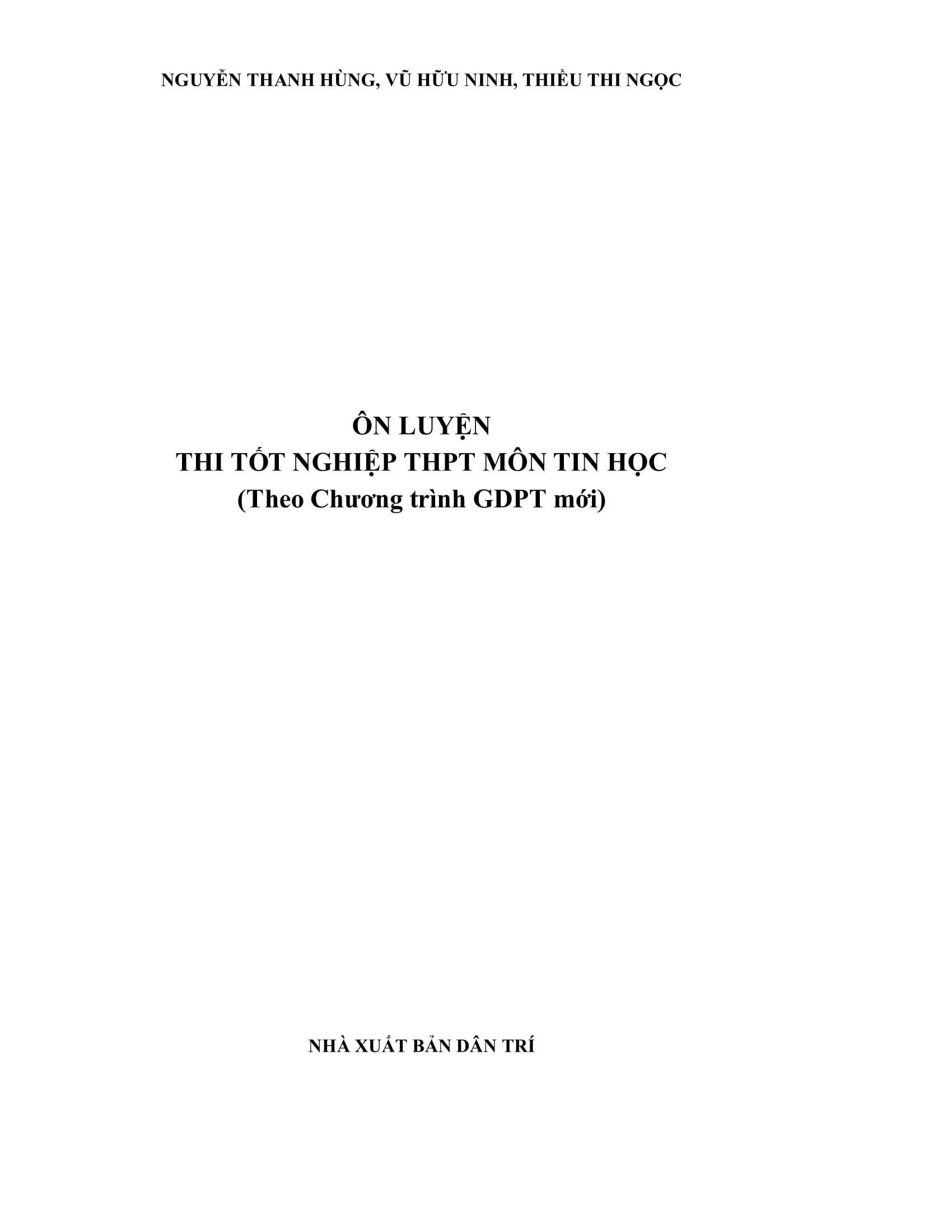 NGUYỄN THANH HÙNG, VŨ HỮU NINH, THIỀU THI NGỌC

ÔN LUYỆN
THI TỐT NGHIỆP THPT MÔN TIN HỌC
(Theo Chương trình GDPT mới)

NHÀ XUẤT BẢN DÂN TRÍ